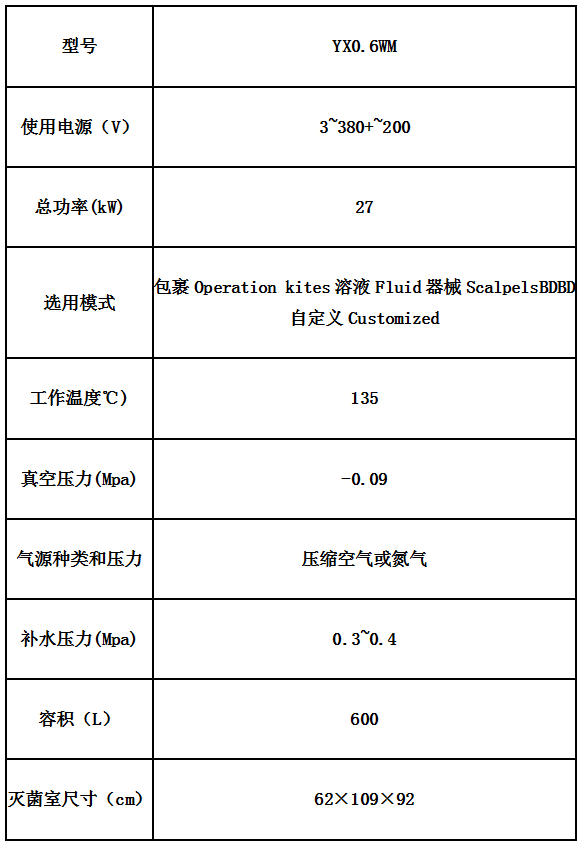 | 型号 | YX0.6WM |
|---|---|
| 使用电源（V） | 3~380+~200 |
| 总功率(kW) | 27 |
| 选用模式 | 包裹 Operation kites 溶液 Fluid 器械 ScalpelsBDBD 自定义 Customized |
| 工作温度℃) | 135 |
| 真空压力(Mpa) | -0.09 |
| 气源种类和压力 | 压缩空气或氮气 |
| 补水压力(Mpa) | 0.3~0.4 |
| 容积（L） | 600 |
| 灭菌室尺寸（cm） | 62×109×92 |